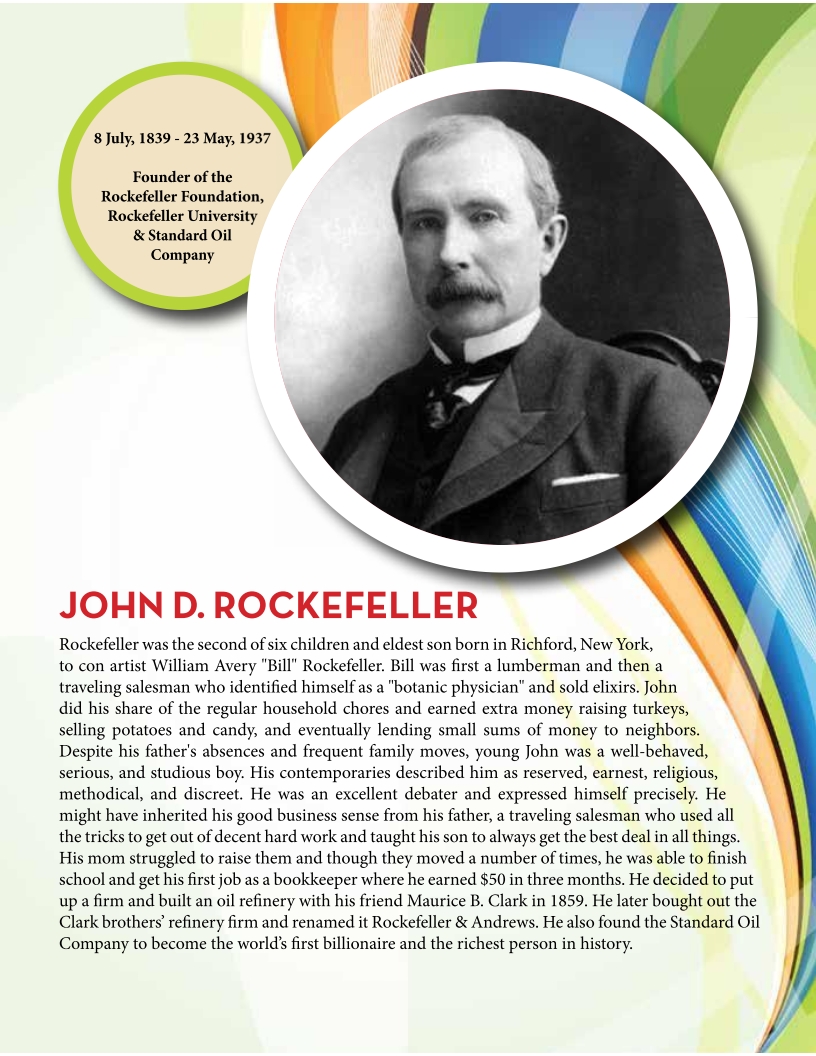 8 July, 1839 - 23 May, 1937

Founder of the Rockefeller Foundation, Rockefeller University & Standard Oil Company

JOHN D. ROCKEFELLER

Rockefeller was the second of six children and eldest son born in Richford, New York, to con artist William Avery "Bill" Rockefeller. Bill was first a lumberman and then a traveling salesman who identified himself as a "botanic physician" and sold elixirs. John did his share of the regular household chores and earned extra money raising turkeys, selling potatoes and candy, and eventually lending small sums of money to neighbors. Despite his father's absences and frequent family moves, young John was a well-behaved, serious, and studious boy. His contemporaries described him as reserved, earnest, religious, methodical, and discreet. He was an excellent debater and expressed himself precisely. He might have inherited his good business sense from his father, a traveling salesman who used all the tricks to get out of decent hard work and taught his son to always get the best deal in all things. His mom struggled to raise them and though they moved a number of times, he was able to finish school and get his first job as a bookkeeper where he earned $50 in three months. He decided to put up a firm and built an oil refinery with his friend Maurice B. Clark in 1859. He later bought out the Clark brothers' refinery firm and renamed it Rockefeller & Andrews. He also found the Standard Oil Company to become the world's first billionaire and the richest person in history.